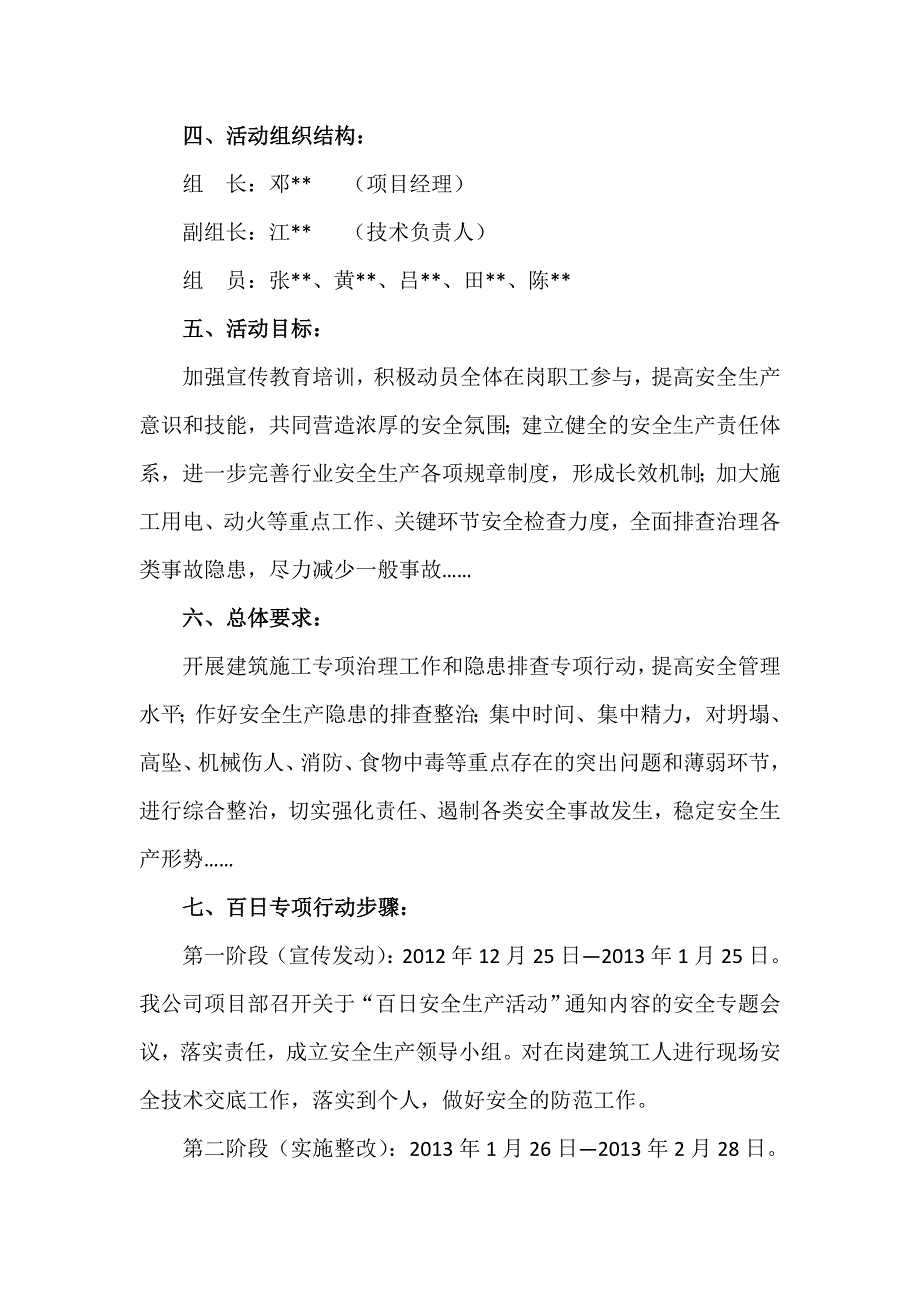 四、活动组织结构：

组　长：邓**　　（项目经理）

副组长：江**　　（技术负责人）

组　员：张**、黄**、吕**、田**、陈**

五、活动目标：

加强宣传教育培训，积极动员全体在岗职工参与，提高安全生产意识和技能，共同营造浓厚的安全氛围；建立健全的安全生产责任体系，进一步完善行业安全生产各项规章制度，形成长效机制；加大施工用电、动火等重点工作、关键环节安全检查力度，全面排查治理各类事故隐患，尽力减少一般事故……

六、总体要求：

开展建筑施工专项治理工作和隐患排查专项行动，提高安全管理水平；作好安全生产隐患的排查整治；集中时间、集中精力，对坍塌、高坠、机械伤人、消防、食物中毒等重点存在的突出问题和薄弱环节，进行综合整治，切实强化责任、遏制各类安全事故发生，稳定安全生产形势……

七、百日专项行动步骤：

第一阶段（宣传发动）：2012 年 12 月 25 日—2013 年 1 月 25 日。我公司项目部召开关于“百日安全生产活动”通知内容的安全专题会议，落实责任，成立安全生产领导小组。对在岗建筑工人进行现场安全技术交底工作，落实到个人，做好安全的防范工作。

第二阶段（实施整改）：2013 年 1 月 26 日—2013 年 2 月 28 日。